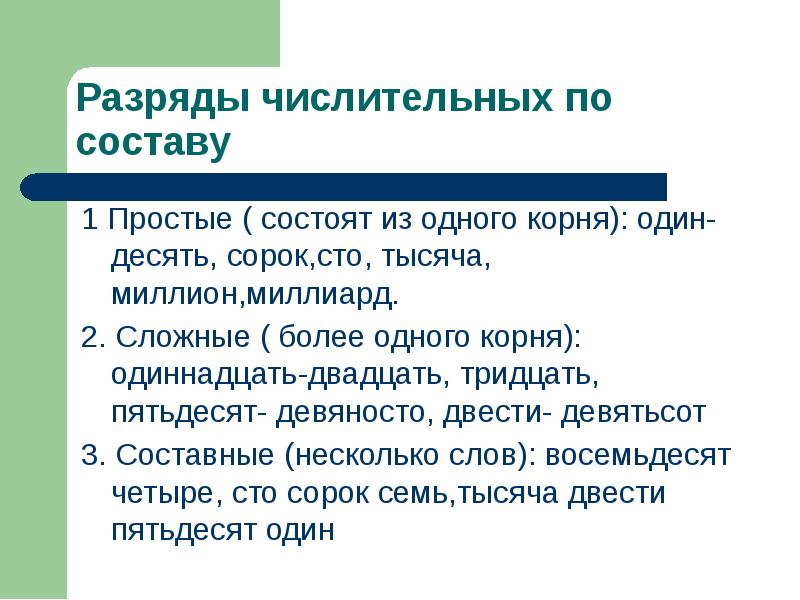 Разряды числительных по составу

1 Простые ( состоят из одного корня): один-десять, сорок,сто, тысяча, миллион,миллиард.

2. Сложные ( более одного корня): одиннадцать-двадцать, тридцать, пятьдесят- девяносто, двести- девятьсот

3. Составные (несколько слов): восемьдесят четыре, сто сорок семь,тысяча двести пятьдесят один